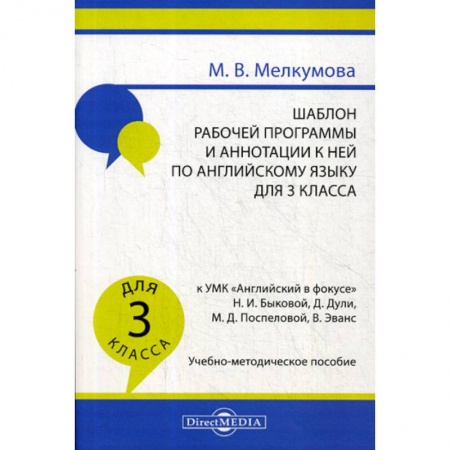 М. В. Мелкумова

ШАБЛОН
РАБОЧЕЙ ПРОГРАММЫ
И АННОТАЦИИ К НЕЙ
ПО АНГЛИЙСКОМУ ЯЗЫКУ
ДЛЯ 3 КЛАССА

ДЛЯ
3
КЛАССА

к УМК «Английский в фокусе»
Н. И. Быковой, Д. Дули,
М. Д. Поспеловой, В. Эванс

Учебно-методическое пособие

DirectMEDIA